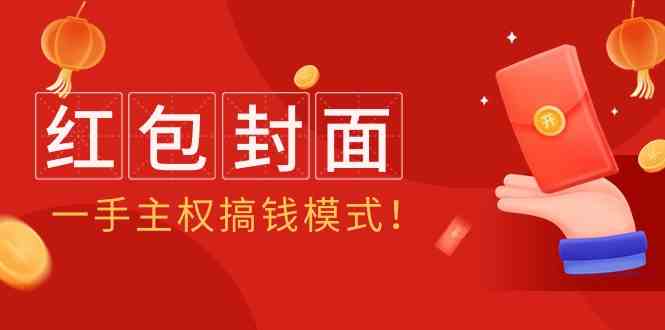 红包封面

一手主权搞钱模式！

开